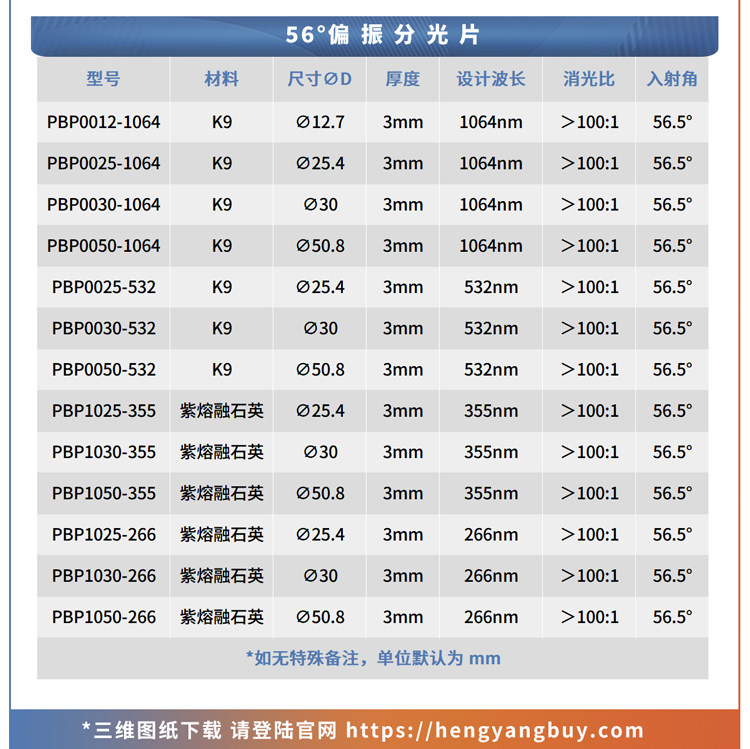 56°偏振分光片

| 型号 | 材料 | 尺寸∅D | 厚度 | 设计波长 | 消光比 | 入射角 |
|---|---|---|---|---|---|---|
| PBP0012-1064 | K9 | ∅12.7 | 3mm | 1064nm | ＞100:1 | 56.5° |
| PBP0025-1064 | K9 | ∅25.4 | 3mm | 1064nm | ＞100:1 | 56.5° |
| PBP0030-1064 | K9 | ∅30 | 3mm | 1064nm | ＞100:1 | 56.5° |
| PBP0050-1064 | K9 | ∅50.8 | 3mm | 1064nm | ＞100:1 | 56.5° |
| PBP0025-532 | K9 | ∅25.4 | 3mm | 532nm | ＞100:1 | 56.5° |
| PBP0030-532 | K9 | ∅30 | 3mm | 532nm | ＞100:1 | 56.5° |
| PBP0050-532 | K9 | ∅50.8 | 3mm | 532nm | ＞100:1 | 56.5° |
| PBP1025-355 | 紫熔融石英 | ∅25.4 | 3mm | 355nm | ＞100:1 | 56.5° |
| PBP1030-355 | 紫熔融石英 | ∅30 | 3mm | 355nm | ＞100:1 | 56.5° |
| PBP1050-355 | 紫熔融石英 | ∅50.8 | 3mm | 355nm | ＞100:1 | 56.5° |
| PBP1025-266 | 紫熔融石英 | ∅25.4 | 3mm | 266nm | ＞100:1 | 56.5° |
| PBP1030-266 | 紫熔融石英 | ∅30 | 3mm | 266nm | ＞100:1 | 56.5° |
| PBP1050-266 | 紫熔融石英 | ∅50.8 | 3mm | 266nm | ＞100:1 | 56.5° |

*如无特殊备注，单位默认为mm

*三维图纸下载 请登陆官网 https://hengyangbuy.com